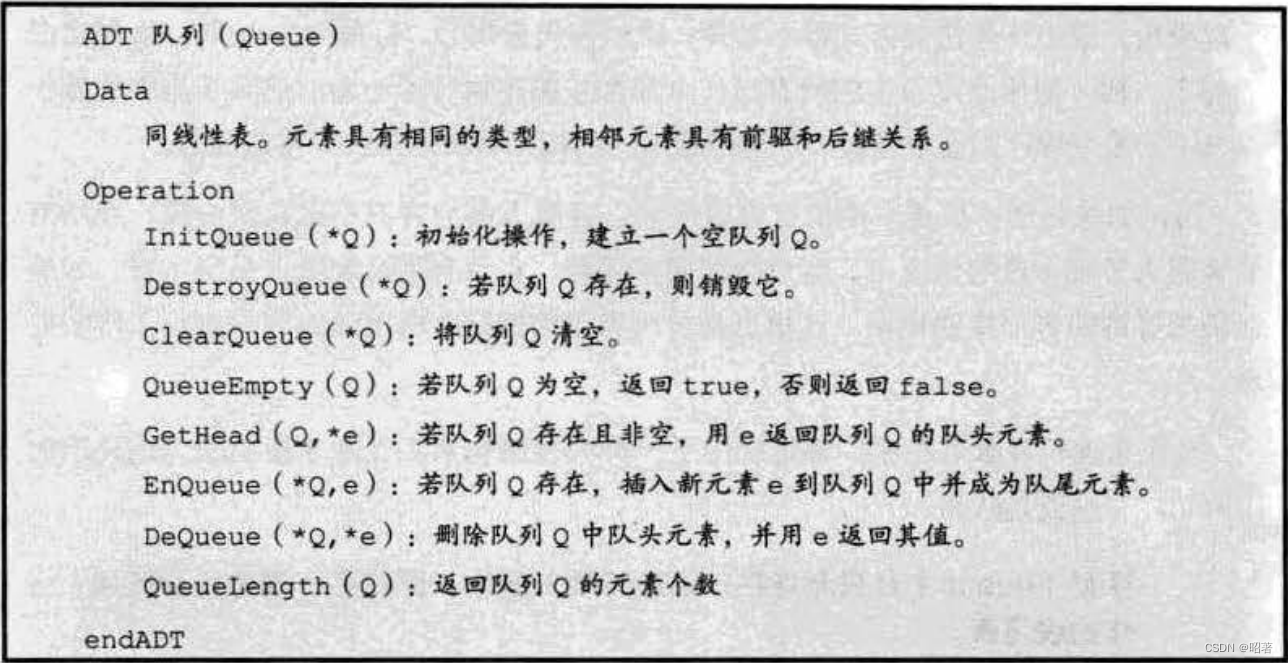 ADT 队列(Queue)

Data

同线性表。元素具有相同的类型,相邻元素具有前驱和后继关系。

Operation

InitQueue(*Q):初始化操作,建立一个空队列Q。

DestroyQueue(*Q):若队列Q存在,则销毁它。

ClearQueue(*Q):将队列Q清空。

QueueEmpty(Q):若队列Q为空,返回true,否则返回false。

GetHead(Q,*e):若队列Q存在且非空,用e返回队列Q的队头元素。

EnQueue(*Q,e):若队列Q存在,插入新元素e到队列Q中并成为队尾元素。

DeQueue(*Q,*e):删除队列Q中队头元素,并用e返回其值。

QueueLength(Q):返回队列Q的元素个数

endADT

CSDN @昭著